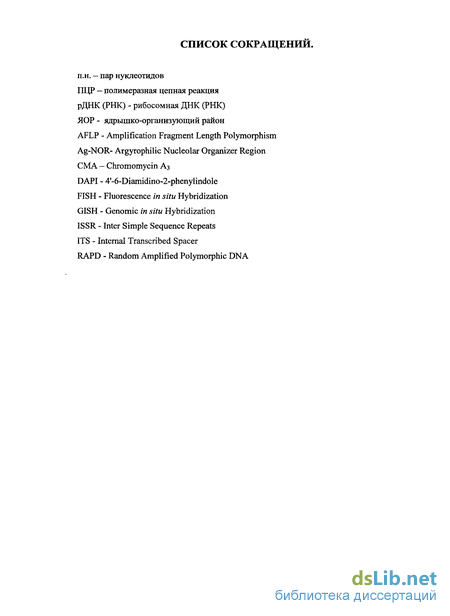 СПИСОК СОКРАЩЕНИЙ.

п.н. – пар нуклеотидов

ПЦР – полимеразная цепная реакция

рДНК (РНК) - рибосомная ДНК (РНК)

ЯОР - ядрышко-организующий район

AFLP - Amplification Fragment Length Polymorphism

Ag-NOR- Argyrophilic Nucleolar Organizer Region

CMA – Chromomycin $A_3$

DAPI - 4'-6-Diamidino-2-phenylindole

FISH - Fluorescence in situ Hybridization

GISH - Genomic in situ Hybridization

ISSR - Inter Simple Sequence Repeats

ITS - Internal Transcribed Spacer

RAPD - Random Amplified Polymorphic DNA

dsLib.net
библиотека диссертаций